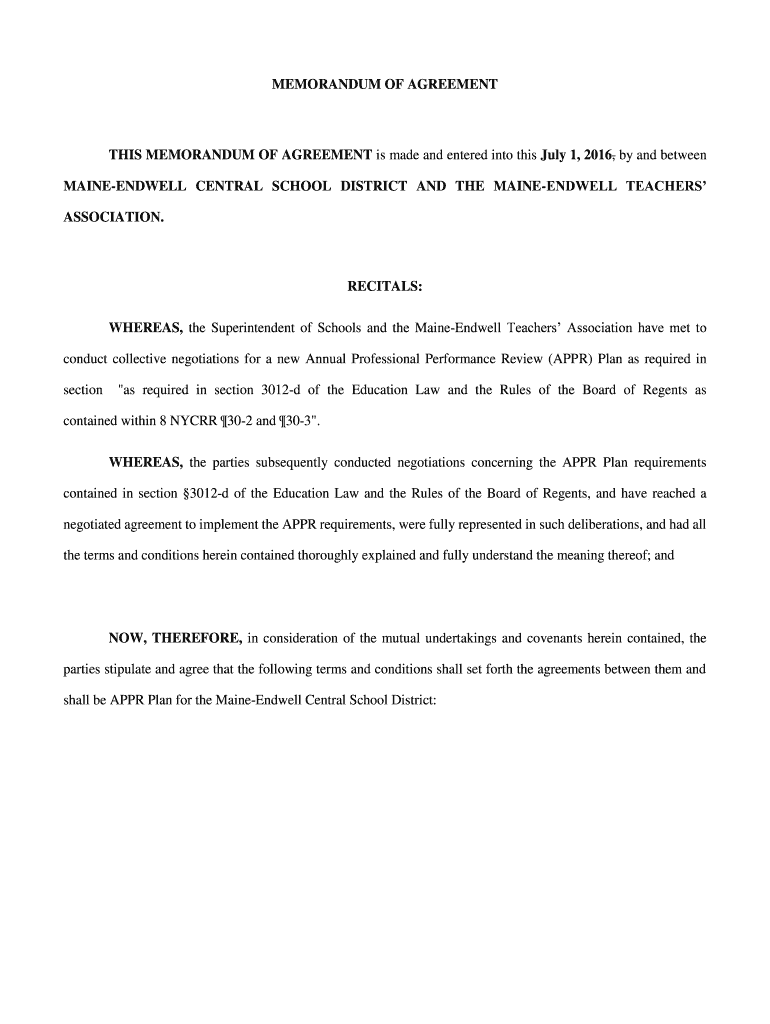 MEMORANDUM OF AGREEMENT

THIS MEMORANDUM OF AGREEMENT is made and entered into this July 1, 2016, by and between MAINE-ENDWELL CENTRAL SCHOOL DISTRICT AND THE MAINE-ENDWELL TEACHERS' ASSOCIATION.

RECITALS:

WHEREAS, the Superintendent of Schools and the Maine-Endwell Teachers' Association have met to conduct collective negotiations for a new Annual Professional Performance Review (APPR) Plan as required in section "as required in section 3012-d of the Education Law and the Rules of the Board of Regents as contained within 8 NYCRR ¶30-2 and ¶30-3".

WHEREAS, the parties subsequently conducted negotiations concerning the APPR Plan requirements contained in section §3012-d of the Education Law and the Rules of the Board of Regents, and have reached a negotiated agreement to implement the APPR requirements, were fully represented in such deliberations, and had all the terms and conditions herein contained thoroughly explained and fully understand the meaning thereof; and

NOW, THEREFORE, in consideration of the mutual undertakings and covenants herein contained, the parties stipulate and agree that the following terms and conditions shall set forth the agreements between them and shall be APPR Plan for the Maine-Endwell Central School District: